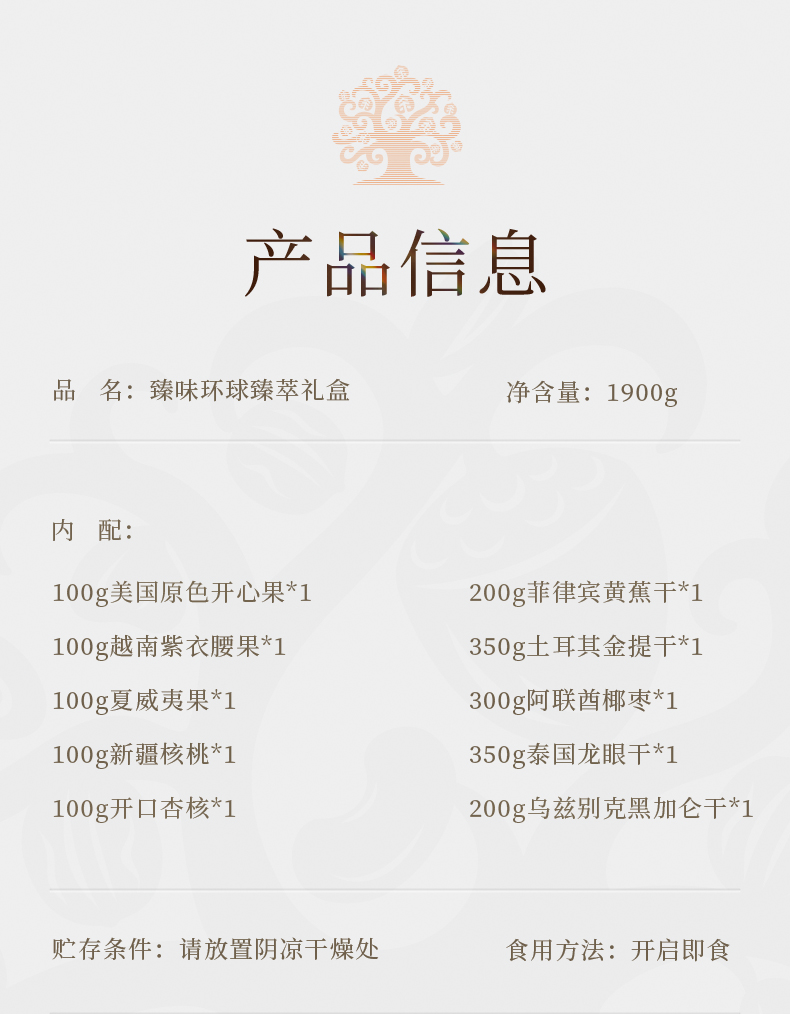 产品信息

品 名：臻味环球臻萃礼盒 净含量：1900g

内 配：

100g美国原色开心果*1

100g越南紫衣腰果*1

100g夏威夷果*1

100g新疆核桃*1

100g开口杏核*1

200g菲律宾黄蕉干*1

350g土耳其金提干*1

300g阿联酋椰枣*1

350g泰国龙眼干*1

200g乌兹别克黑加仑干*1

贮存条件：请放置阴凉干燥处 食用方法：开启即食